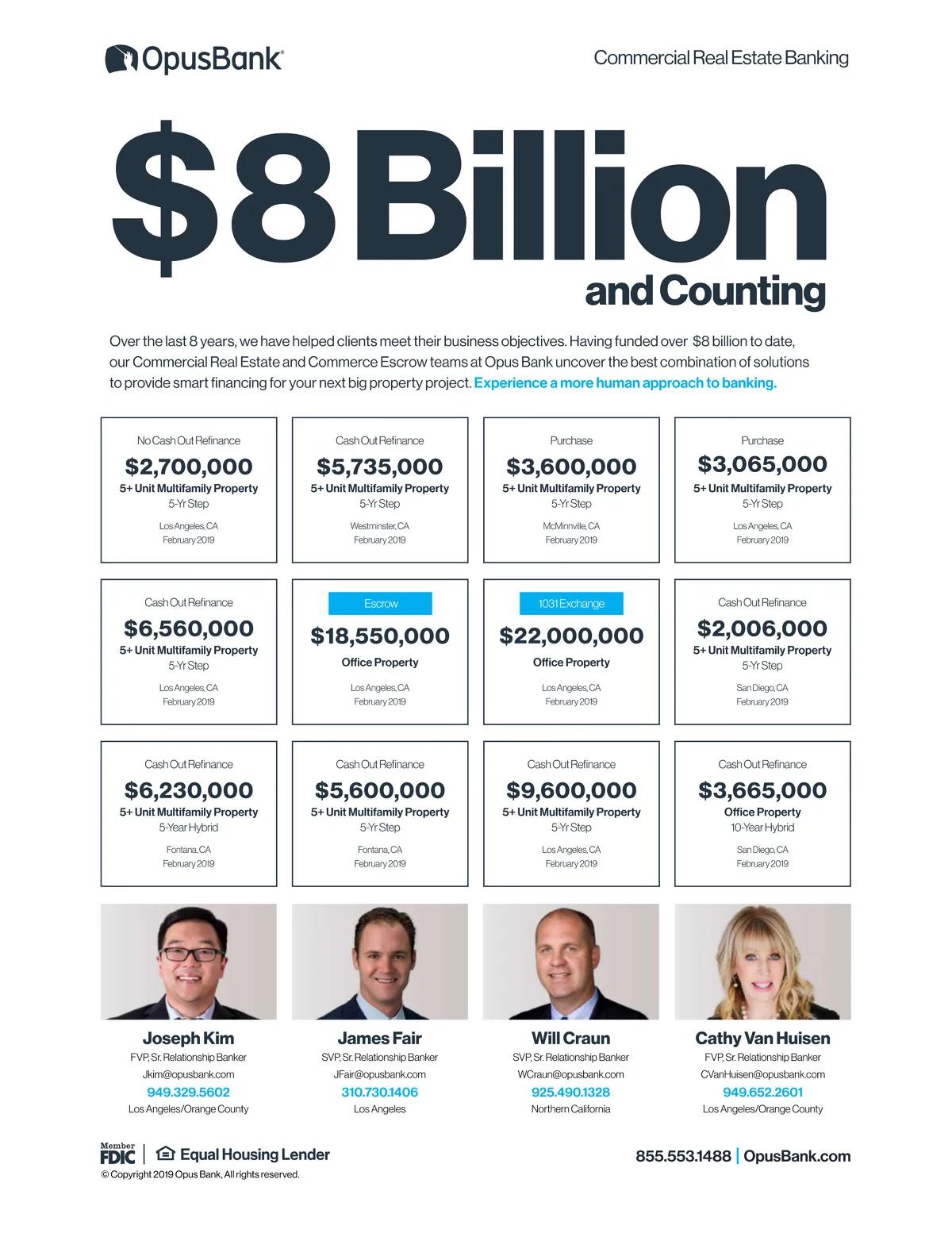 OpusBank®

Commercial Real Estate Banking

$8 Billion and Counting

Over the last 8 years, we have helped clients meet their business objectives. Having funded over $8 billion to date, our Commercial Real Estate and Commerce Escrow teams at Opus Bank uncover the best combination of solutions to provide smart financing for your next big property project. Experience a more human approach to banking.

No Cash Out Refinance
$2,700,000
5+ Unit Multifamily Property
5-Yr Step
Los Angeles, CA
February 2019

Cash Out Refinance
$5,735,000
5+ Unit Multifamily Property
5-Yr Step
Westminster, CA
February 2019

Purchase
$3,600,000
5+ Unit Multifamily Property
5-Yr Step
McMinnville, CA
February 2019

Purchase
$3,065,000
5+ Unit Multifamily Property
5-Yr Step
Los Angeles, CA
February 2019

Cash Out Refinance
$6,560,000
5+ Unit Multifamily Property
5-Yr Step
Los Angeles, CA
February 2019

Escrow
$18,550,000
Office Property
Los Angeles, CA
February 2019

1031 Exchange
$22,000,000
Office Property
Los Angeles, CA
February 2019

Cash Out Refinance
$2,006,000
5+ Unit Multifamily Property
5-Yr Step
San Diego, CA
February 2019

Cash Out Refinance
$6,230,000
5+ Unit Multifamily Property
5-Year Hybrid
Fontana, CA
February 2019

Cash Out Refinance
$5,600,000
5+ Unit Multifamily Property
5-Yr Step
Fontana, CA
February 2019

Cash Out Refinance
$9,600,000
5+ Unit Multifamily Property
5-Yr Step
Los Angeles, CA
February 2019

Cash Out Refinance
$3,665,000
Office Property
10-Year Hybrid
San Diego, CA
February 2019

Joseph Kim
FVP, Sr. Relationship Banker
Jkim@opusbank.com
949.329.5602
Los Angeles/Orange County

James Fair
SVP, Sr. Relationship Banker
JFair@opusbank.com
310.730.1406
Los Angeles

Will Craun
SVP, Sr. Relationship Banker
WCraun@opusbank.com
925.490.1328
Northern California

Cathy Van Huisen
FVP, Sr. Relationship Banker
CVanHuisen@opusbank.com
949.652.2601
Los Angeles/Orange County

Member FDIC | Equal Housing Lender
© Copyright 2019 Opus Bank, All rights reserved.

855.553.1488 | OpusBank.com